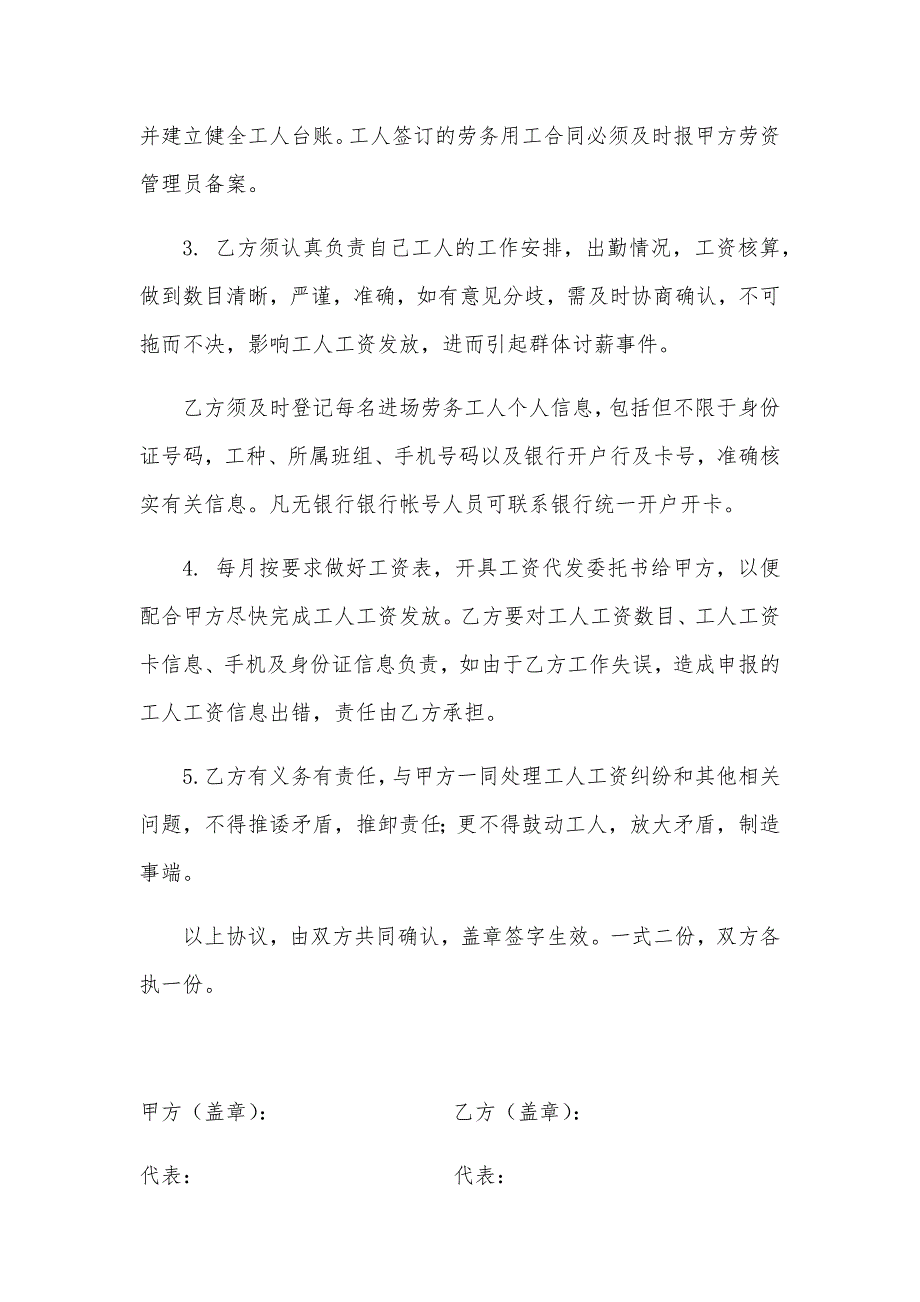 并建立健全工人台账。工人签订的劳务用工合同必须及时报甲方劳资管理员备案。

3. 乙方须认真负责自己工人的工作安排，出勤情况，工资核算，做到数目清晰，严谨，准确，如有意见分歧，需及时协商确认，不可拖而不决，影响工人工资发放，进而引起群体讨薪事件。

乙方须及时登记每名进场劳务工人个人信息，包括但不限于身份证号码，工种、所属班组、手机号码以及银行开户行及卡号，准确核实有关信息。凡无银行银行帐号人员可联系银行统一开户开卡。

4. 每月按要求做好工资表，开具工资代发委托书给甲方，以便配合甲方尽快完成工人工资发放。乙方要对工人工资数目、工人工资卡信息、手机及身份证信息负责，如由于乙方工作失误，造成申报的工人工资信息出错，责任由乙方承担。

5.乙方有义务有责任，与甲方一同处理工人工资纠纷和其他相关问题，不得推诿矛盾，推卸责任；更不得鼓动工人，放大矛盾，制造事端。

以上协议，由双方共同确认，盖章签字生效。一式二份，双方各执一份。

甲方（盖章）：

乙方（盖章）：

代表：

代表：